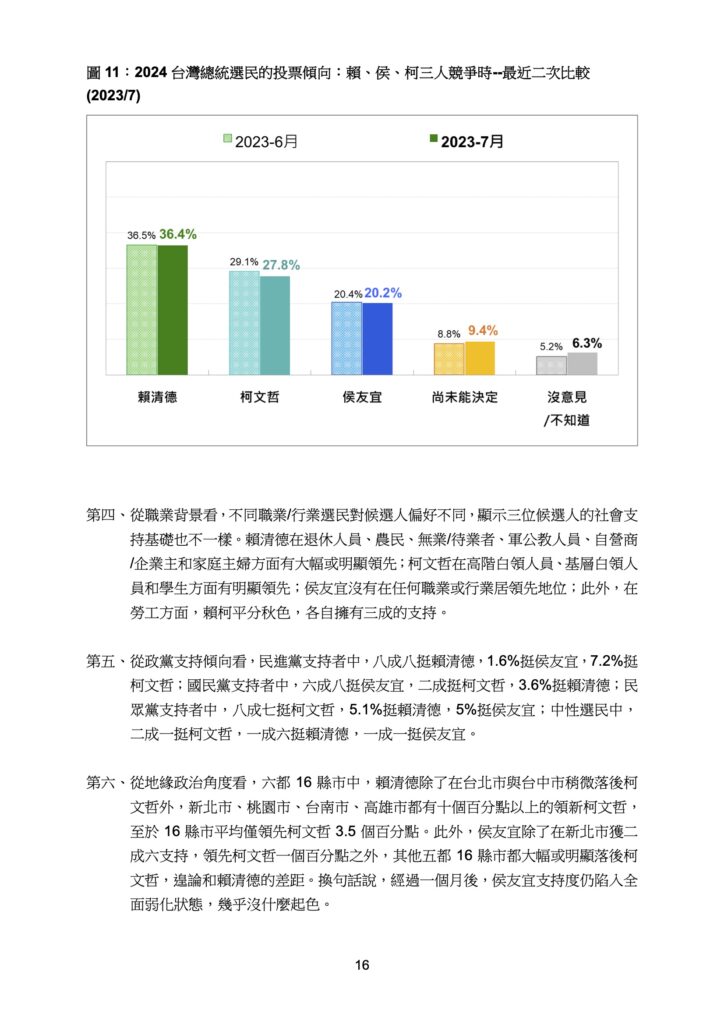 圖 11：2024 台灣總統選民的投票傾向：賴、侯、柯三人競爭時--最近二次比較 (2023/7)

2023-6月
2023-7月

36.5% 36.4%
29.1% 27.8%
20.4% 20.2%
8.8% 9.4%
5.2% 6.3%

賴清德
柯文哲
侯友宜
尚未能決定
沒意見 /不知道

第四、從職業背景看，不同職業/行業選民對候選人偏好不同，顯示三位候選人的社會支持基礎也不一樣。賴清德在退休人員、農民、無業/待業者、軍公教人員、自營商/企業主和家庭主婦方面有大幅或明顯領先；柯文哲在高階白領人員、基層白領人員和學生方面有明顯領先；侯友宜沒有在任何職業或行業居領先地位；此外，在勞工方面，賴柯平分秋色，各自擁有三成的支持。

第五、從政黨支持傾向看，民進黨支持者中，八成八挺賴清德，1.6%挺侯友宜，7.2%挺柯文哲；國民黨支持者中，六成八挺侯友宜，二成挺柯文哲，3.6%挺賴清德；民眾黨支持者中，八成七挺柯文哲，5.1%挺賴清德，5%挺侯友宜；中性選民中，二成一挺柯文哲，一成六挺賴清德，一成一挺侯友宜。

第六、從地緣政治角度看，六都 16 縣市中，賴清德除了在台北市與台中市稍微落後柯文哲外，新北市、桃園市、台南市、高雄市都有十個百分點以上的領新柯文哲，至於 16 縣市平均僅領先柯文哲 3.5 個百分點。此外，侯友宜除了在新北市獲二成六支持，領先柯文哲一個百分點之外，其他五都 16 縣市都大幅或明顯落後柯文哲，遑論和賴清德的差距。換句話說，經過一個月後，侯友宜支持度仍陷入全面弱化狀態，幾乎沒什麼起色。

16